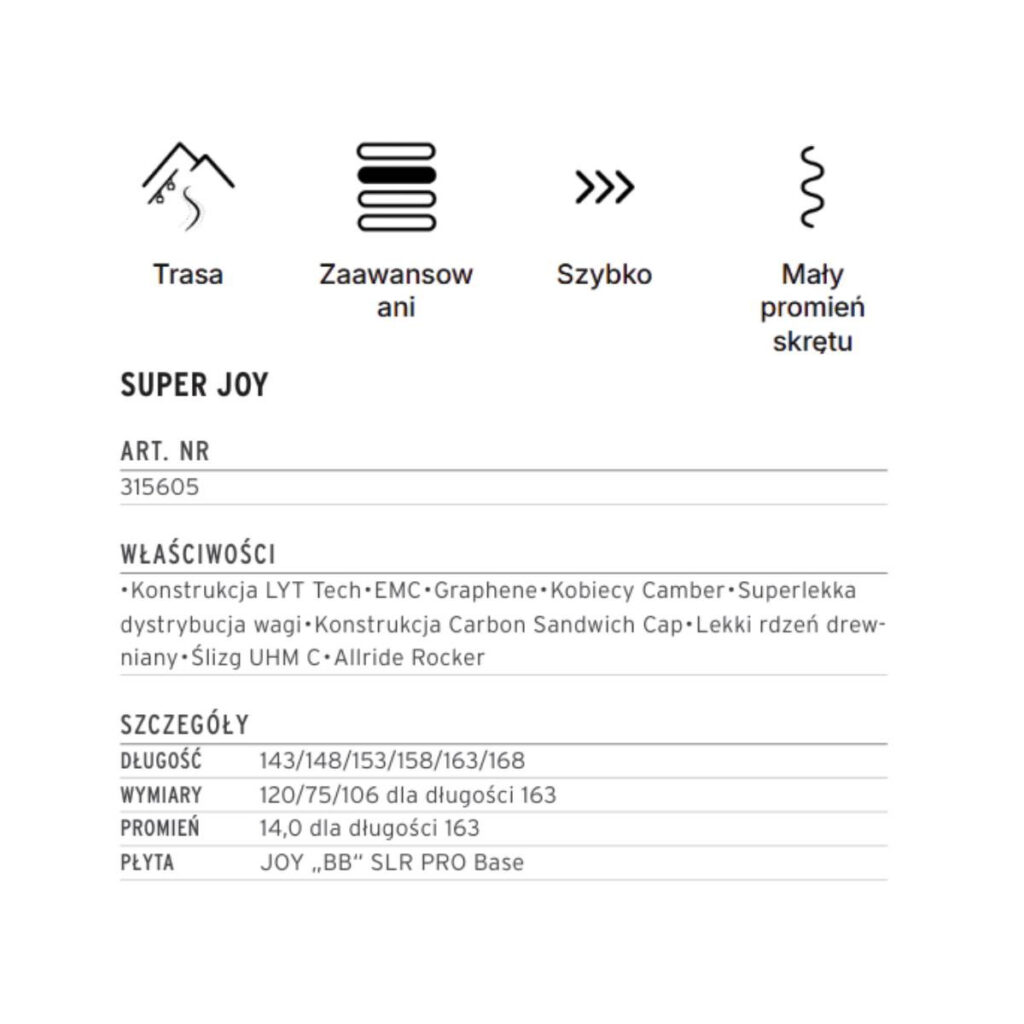 Trasa

Zaawansowani

Szybko

Mały promień skrętu

SUPER JOY

ART. NR
315605

WŁAŚCIWOŚCI
•Konstrukcja LYT Tech•EMC•Graphene•Kobiecy Camber•Superlekka dystrybucja wagi•Konstrukcja Carbon Sandwich Cap•Lekki rdzeń drewniany•Ślizg UHM C•Allride Rocker

SZCZEGÓŁY

| DŁUGOŚĆ | 143/148/153/158/163/168 |
|---|---|
| WYMIARY | 120/75/106 dla długości 163 |
| PROMIEŃ | 14,0 dla długości 163 |
| PŁYTA | JOY „BB“ SLR PRO Base |